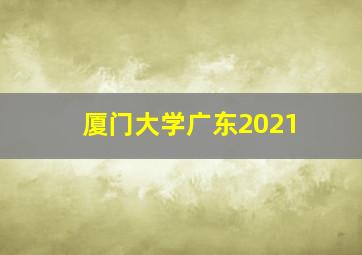 厦门大学广东2021